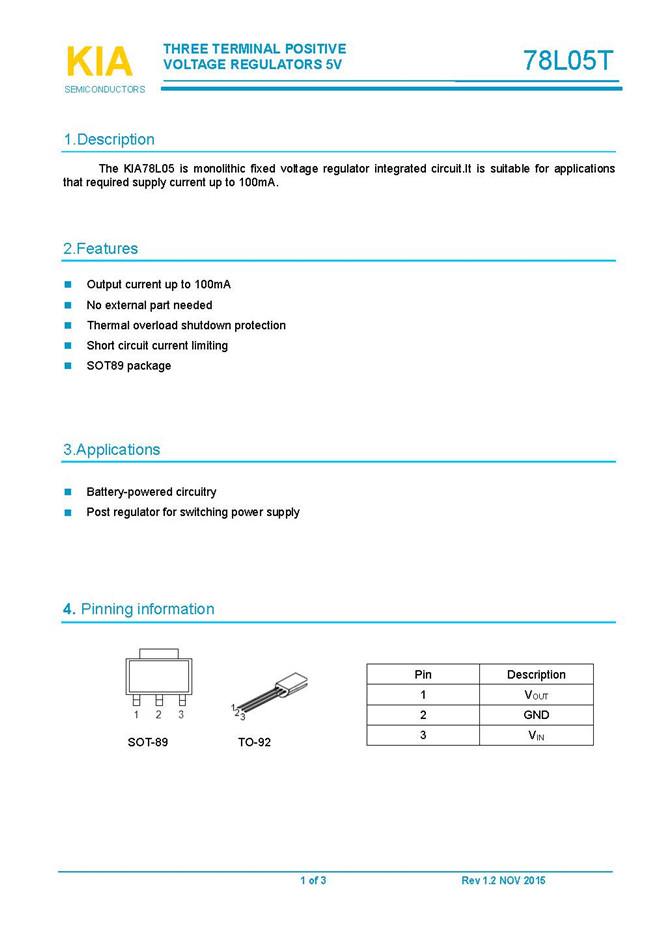 KIA
SEMICONDUCTORS

THREE TERMINAL POSITIVE VOLTAGE REGULATORS 5V

78L05T

1.Description

The KIA78L05 is monolithic fixed voltage regulator integrated circuit.It is suitable for applications that required supply current up to 100mA.

2.Features

Output current up to 100mA
No external part needed
Thermal overload shutdown protection
Short circuit current limiting
SOT89 package

3.Applications

Battery-powered circuitry
Post regulator for switching power supply

4. Pinning information

1 2 3

SOT-89

1 2 3

TO-92

| Pin | Description |
|---|---|
| 1 | $V_{OUT}$ |
| 2 | GND |
| 3 | $V_{IN}$ |

1 of 3

Rev 1.2 NOV 2015